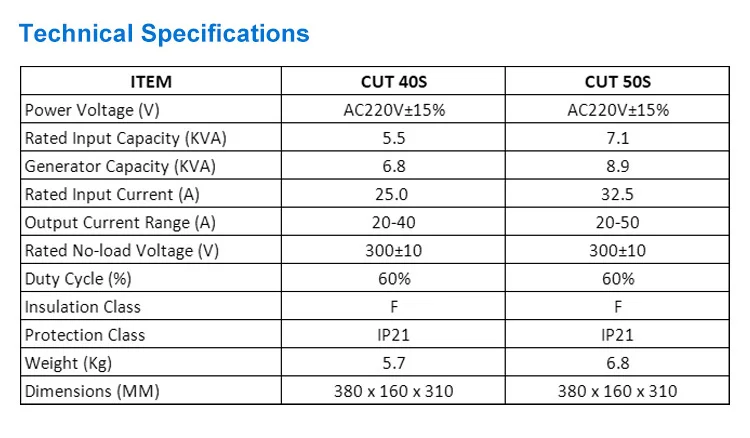 Technical Specifications

| ITEM | CUT 40S | CUT 50S |
|---|---|---|
| Power Voltage (V) | AC220V±15% | AC220V±15% |
| Rated Input Capacity (KVA) | 5.5 | 7.1 |
| Generator Capacity (KVA) | 6.8 | 8.9 |
| Rated Input Current (A) | 25.0 | 32.5 |
| Output Current Range (A) | 20-40 | 20-50 |
| Rated No-load Voltage (V) | 300±10 | 300±10 |
| Duty Cycle (%) | 60% | 60% |
| Insulation Class | F | F |
| Protection Class | IP21 | IP21 |
| Weight (Kg) | 5.7 | 6.8 |
| Dimensions (MM) | 380 x 160 x 310 | 380 x 160 x 310 |